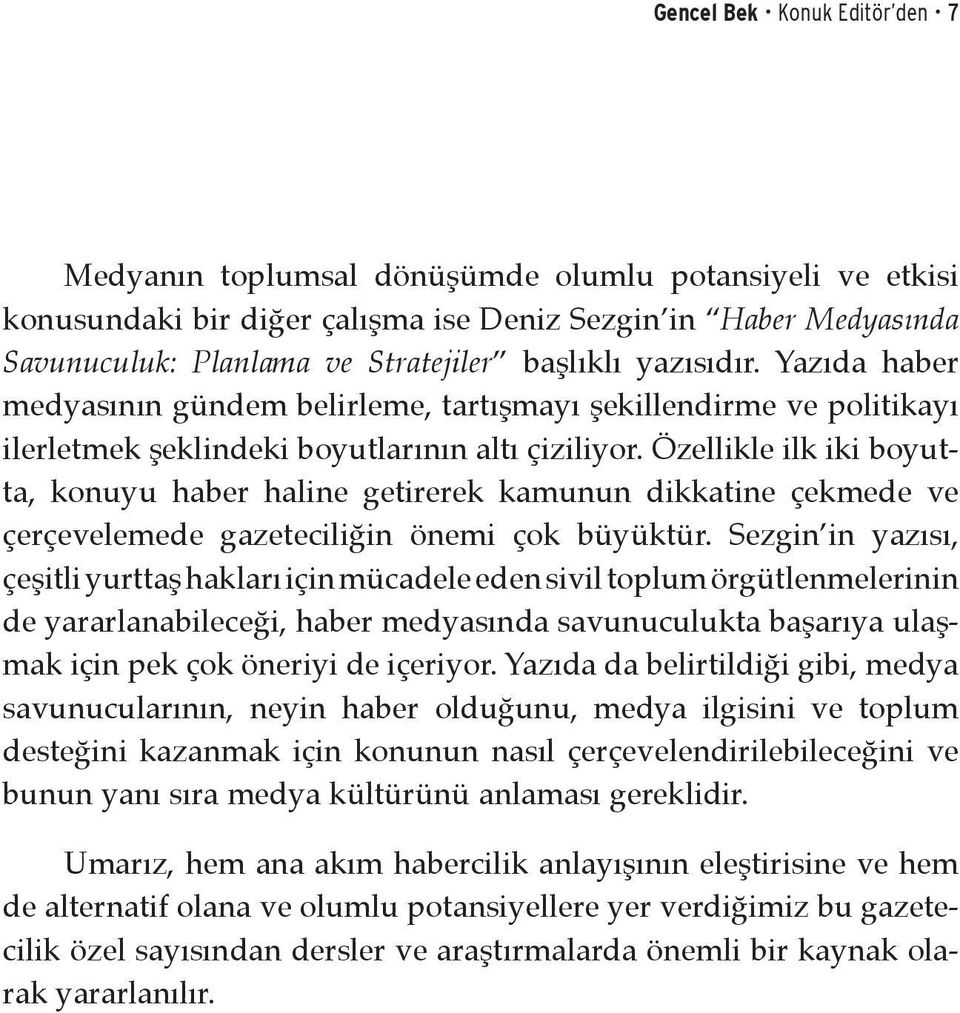 Gencel Bek • Konuk Editör'den • 7

Medyanın toplumsal dönüşümde olumlu potansiyeli ve etkisi konusundaki bir diğer çalışma ise Deniz Sezgin'in "Haber Medyasında Savunuculuk: Planlama ve Stratejiler" başlıklı yazısıdır. Yazıda haber medyasının gündem belirleme, tartışmayı şekillendirme ve politikayı ilerletmek şeklindeki boyutlarının altı çiziliyor. Özellikle ilk iki boyutta, konuyu haber haline getirerek kamunun dikkatine çekmede ve çerçevelemede gazeteciliğin önemi çok büyüktür. Sezgin'in yazısı, çeşitli yurttaş hakları için mücadele eden sivil toplum örgütlenmelerinin de yararlanabileceği, haber medyasında savunuculukta başarıya ulaşmak için pek çok öneriyi de içeriyor. Yazıda da belirtildiği gibi, medya savunucularının, neyin haber olduğunu, medya ilgisini ve toplum desteğini kazanmak için konunun nasıl çerçevelendirilebileceğini ve bunun yanı sıra medya kültürünü anlaması gereklidir.

Umarız, hem ana akım habercilik anlayışının eleştirisine ve hem de alternatif olana ve olumlu potansiyellere yer verdiğimiz bu gazetecilik özel sayısından dersler ve araştırmalarda önemli bir kaynak olarak yararlanılır.